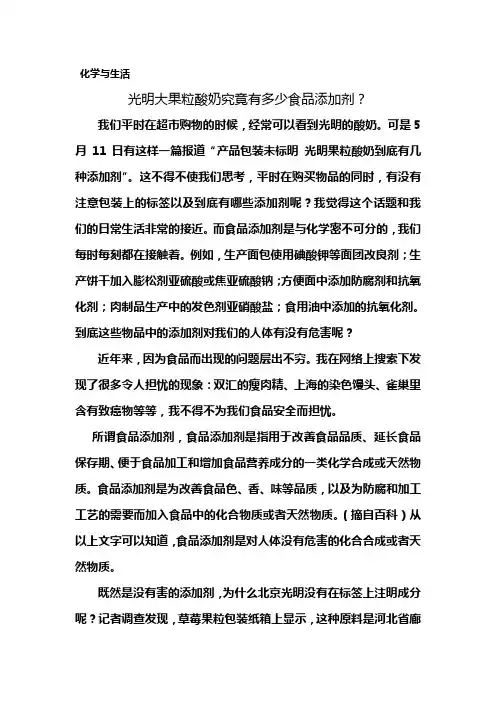 化学与生活

光明大果粒酸奶究竟有多少食品添加剂？

我们平时在超市购物的时候，经常可以看到光明的酸奶。可是 5 月 11 日有这样一篇报道“产品包装未标明 光明果粒酸奶到底有几种添加剂”。这不得不使我们思考，平时在购买物品的同时，有没有注意包装上的标签以及到底有哪些添加剂呢？我觉得这个话题和我们的日常生活非常的接近。而食品添加剂是与化学密不可分的，我们每时每刻都在接触着。例如，生产面包使用碘酸钾等面团改良剂；生产饼干加入膨松剂亚硫酸或焦亚硫酸钠；方便面中添加防腐剂和抗氧化剂；肉制品生产中的发色剂亚硝酸盐；食用油中添加的抗氧化剂。到底这些物品中的添加剂对我们的人体有没有危害呢？

近年来，因为食品而出现的问题层出不穷。我在网络上搜索下发现了很多令人担忧的现象：双汇的瘦肉精、上海的染色馒头、雀巢里含有致癌物等等，我不得不为我们食品安全而担忧。

所谓食品添加剂，食品添加剂是指用于改善食品品质、延长食品保存期、便于食品加工和增加食品营养成分的一类化学合成或天然物质。食品添加剂是为改善食品色、香、味等品质，以及为防腐和加工工艺的需要而加入食品中的化合物质或者天然物质。（摘自百科）从以上文字可以知道，食品添加剂是对人体没有危害的化合合成或者天然物质。

既然是没有害的添加剂，为什么北京光明没有在标签上注明成分呢？记者调查发现，草莓果粒包装纸箱上显示，这种原料是河北省廊